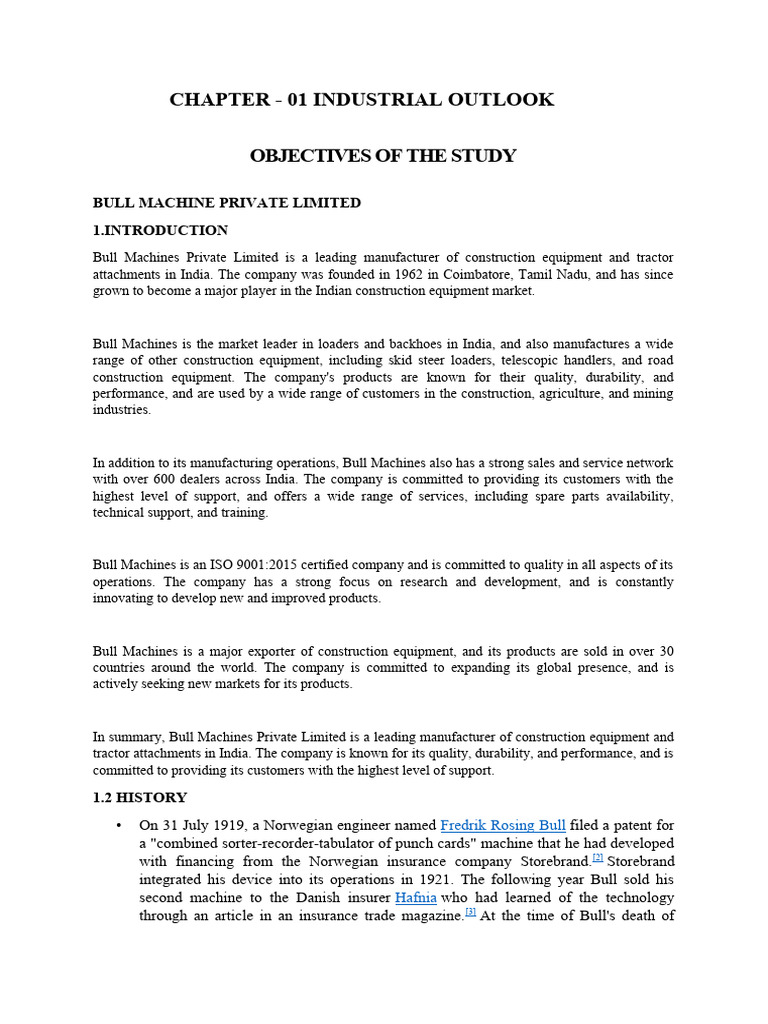 CHAPTER - 01 INDUSTRIAL OUTLOOK

OBJECTIVES OF THE STUDY

BULL MACHINE PRIVATE LIMITED

1.INTRODUCTION

Bull Machines Private Limited is a leading manufacturer of construction equipment and tractor attachments in India. The company was founded in 1962 in Coimbatore, Tamil Nadu, and has since grown to become a major player in the Indian construction equipment market.

Bull Machines is the market leader in loaders and backhoes in India, and also manufactures a wide range of other construction equipment, including skid steer loaders, telescopic handlers, and road construction equipment. The company's products are known for their quality, durability, and performance, and are used by a wide range of customers in the construction, agriculture, and mining industries.

In addition to its manufacturing operations, Bull Machines also has a strong sales and service network with over 600 dealers across India. The company is committed to providing its customers with the highest level of support, and offers a wide range of services, including spare parts availability, technical support, and training.

Bull Machines is an ISO 9001:2015 certified company and is committed to quality in all aspects of its operations. The company has a strong focus on research and development, and is constantly innovating to develop new and improved products.

Bull Machines is a major exporter of construction equipment, and its products are sold in over 30 countries around the world. The company is committed to expanding its global presence, and is actively seeking new markets for its products.

In summary, Bull Machines Private Limited is a leading manufacturer of construction equipment and tractor attachments in India. The company is known for its quality, durability, and performance, and is committed to providing its customers with the highest level of support.

1.2 HISTORY

• On 31 July 1919, a Norwegian engineer named Fredrik Rosing Bull filed a patent for a "combined sorter-recorder-tabulator of punch cards" machine that he had developed with financing from the Norwegian insurance company Storebrand.[2] Storebrand integrated his device into its operations in 1921. The following year Bull sold his second machine to the Danish insurer Hafnia who had learned of the technology through an article in an insurance trade magazine.[3] At the time of Bull's death of